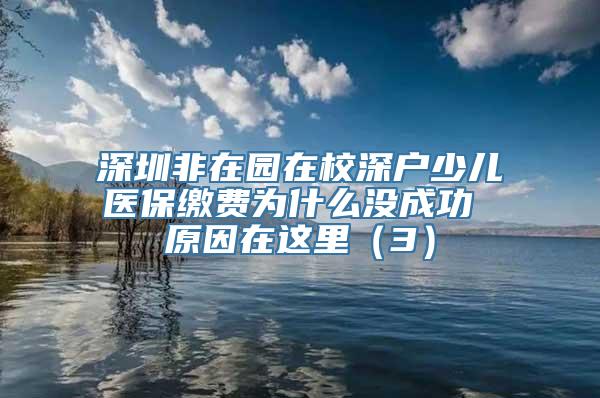 深圳非在园在校深户少儿医保缴费为什么没成功 原因在这里（3）